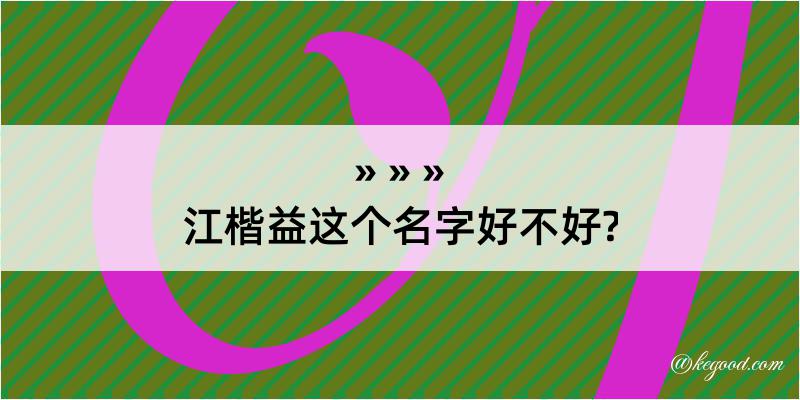 » » »
江楷益这个名字好不好?

@kegood.com